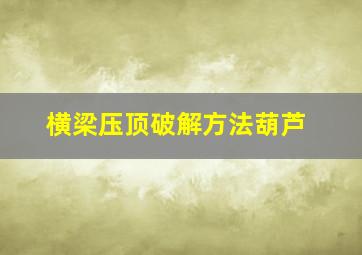 横梁压顶破解方法葫芦